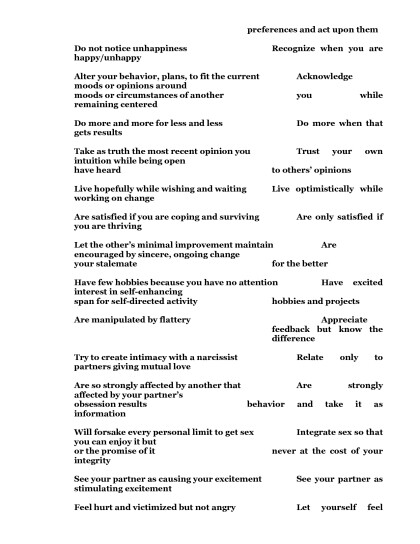 preferences and act upon them

Do not notice unhappiness Recognize when you are happy/unhappy

Alter your behavior, plans, to fit the current Acknowledge moods or opinions around moods or circumstances of another you while remaining centered

Do more and more for less and less Do more when that gets results

Take as truth the most recent opinion you Trust your own intuition while being open have heard to others' opinions

Live hopefully while wishing and waiting Live optimistically while working on change

Are satisfied if you are coping and surviving Are only satisfied if you are thriving

Let the other's minimal improvement maintain Are encouraged by sincere, ongoing change your stalemate for the better

Have few hobbies because you have no attention Have excited interest in self-enhancing span for self-directed activity hobbies and projects

Are manipulated by flattery Appreciate feedback but know the difference

Try to create intimacy with a narcissist Relate only to partners giving mutual love

Are so strongly affected by another that Are strongly affected by your partner's obsession results behavior and take it as information

Will forsake every personal limit to get sex Integrate sex so that you can enjoy it but or the promise of it never at the cost of your integrity

See your partner as causing your excitement See your partner as stimulating excitement

Feel hurt and victimized but not angry Let yourself feel